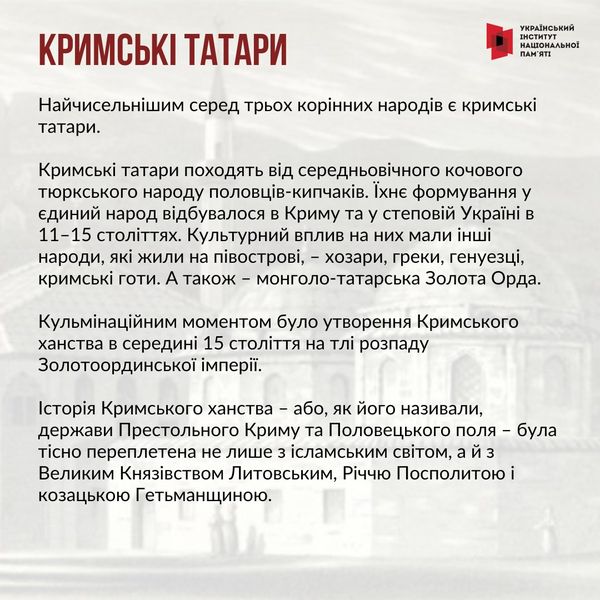 КРИМСЬКІ ТАТАРИ

УКРАЇНСЬКИЙ
ІНСТИТУТ
НАЦІОНАЛЬНОЇ
ПАМ'ЯТІ

Найчисельнішим серед трьох корінних народів є кримські татари.

Кримські татари походять від середньовічного кочового тюркського народу половців-кипчаків. Їхнє формування у єдиний народ відбувалося в Криму та у степовій Україні в 11–15 століттях. Культурний вплив на них мали інші народи, які жили на півострові, – хозари, греки, генуезці, кримські готи. А також – монголо-татарська Золота Орда.

Кульмінаційним моментом було утворення Кримського ханства в середині 15 століття на тлі розпаду Золотоординської імперії.

Історія Кримського ханства – або, як його називали, держави Престольного Криму та Половецького поля – була тісно переплетена не лише з ісламським світом, а й з Великим Князівством Литовським, Річчю Посполитою і козацькою Гетьманщиною.